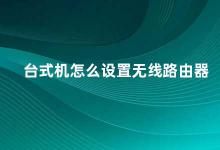 台式机怎么设置无线路由器